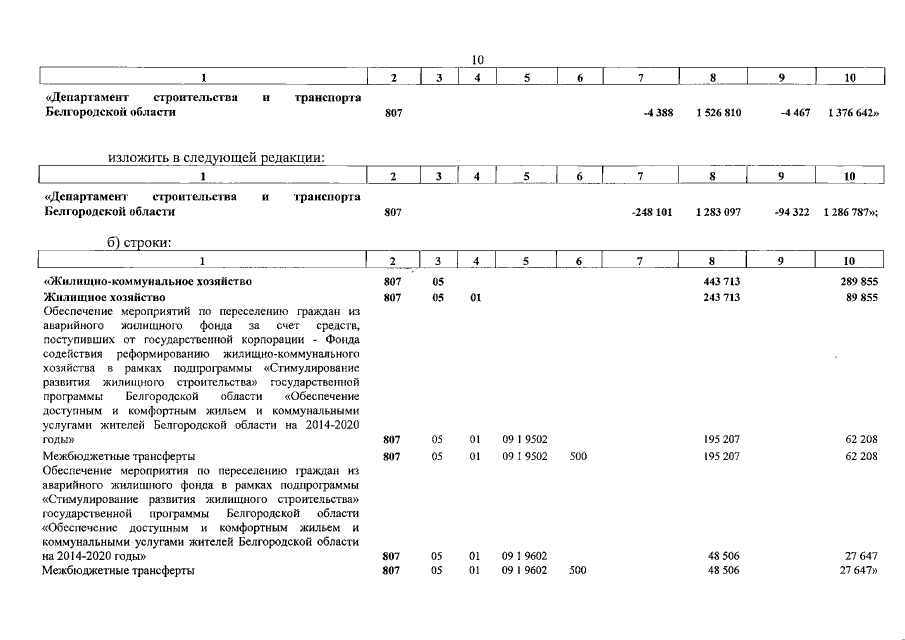 10

| 1 | 2 | 3 | 4 | 5 | 6 | 7 | 8 | 9 | 10 |
|---|---|---|---|---|---|---|---|---|---|
| «Департамент строительства и транспорта Белгородской области | 807 | | | | | -4 388 | 1 526 810 | -4 467 | 1 376 642» |

изложить в следующей редакции:

| 1 | 2 | 3 | 4 | 5 | 6 | 7 | 8 | 9 | 10 |
|---|---|---|---|---|---|---|---|---|---|
| «Департамент строительства и транспорта Белгородской области | 807 | | | | | -248 101 | 1 283 097 | -94 322 | 1 286 787»; |

б) строки:

| 1 | 2 | 3 | 4 | 5 | 6 | 7 | 8 | 9 | 10 |
|---|---|---|---|---|---|---|---|---|---|
| «Жилищно-коммунальное хозяйство | 807 | 05 | | | | | 443 713 | | 289 855 |
| Жилищное хозяйство | 807 | 05 | 01 | | | | 243 713 | | 89 855 |
| Обеспечение мероприятий по переселению граждан из аварийного жилищного фонда за счет средств, поступивших от государственной корпорации - Фонда содействия реформированию жилищно-коммунального хозяйства в рамках подпрограммы «Стимулирование развития жилищного строительства» государственной программы Белгородской области «Обеспечение доступным и комфортным жильем и коммунальными услугами жителей Белгородской области на 2014-2020 годы» | 807 | 05 | 01 | 09 1 9502 | | | 195 207 | | 62 208 |
| Межбюджетные трансферты | 807 | 05 | 01 | 09 1 9502 | 500 | | 195 207 | | 62 208 |
| Обеспечение мероприятия по переселению граждан из аварийного жилищного фонда в рамках подпрограммы «Стимулирование развития жилищного строительства» государственной программы Белгородской области «Обеспечение доступным и комфортным жильем и коммунальными услугами жителей Белгородской области на 2014-2020 годы» | 807 | 05 | 01 | 09 1 9602 | | | 48 506 | | 27 647 |
| Межбюджетные трансферты | 807 | 05 | 01 | 09 1 9602 | 500 | | 48 506 | | 27 647» |